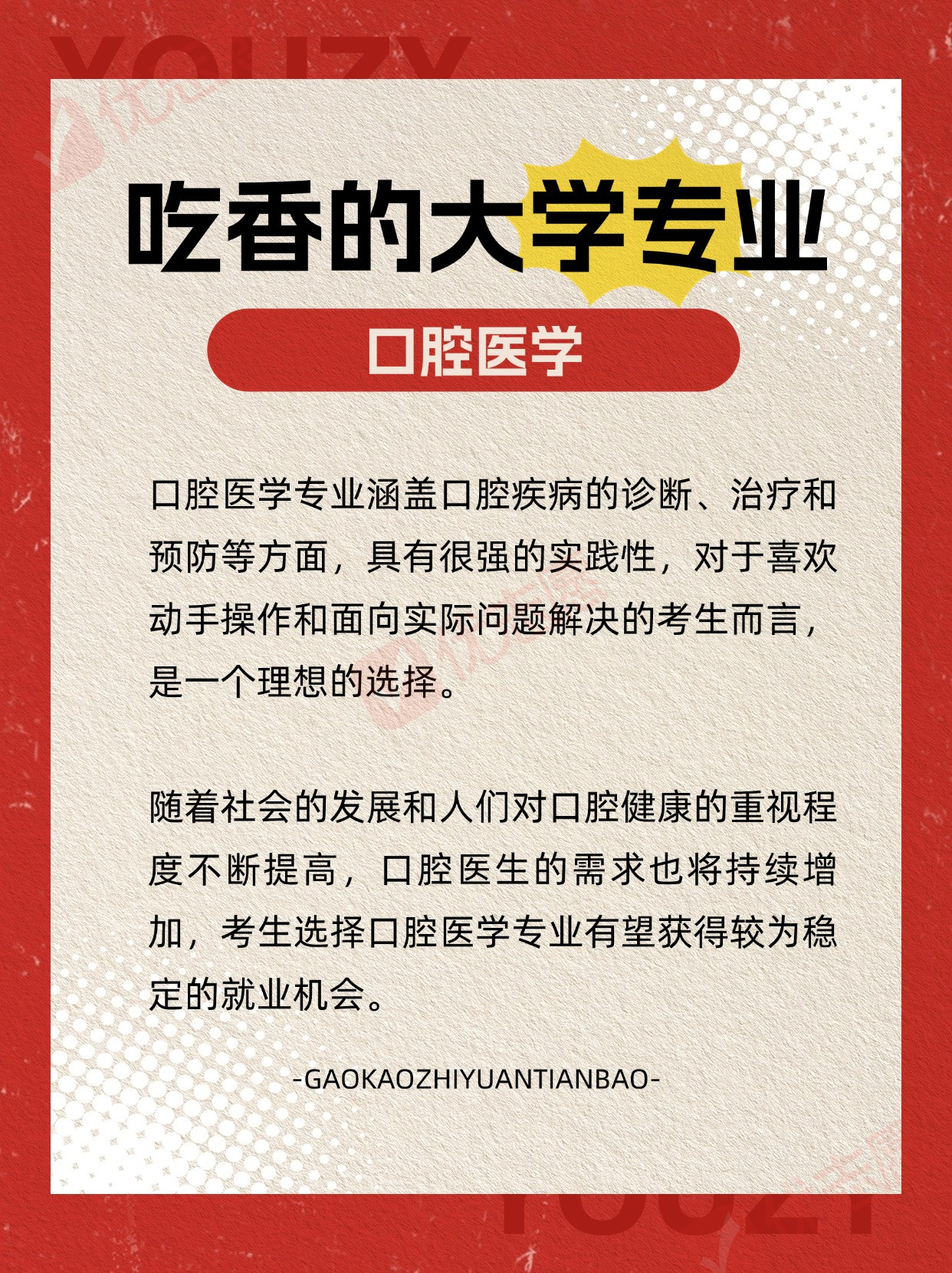 吃香的大学专业

口腔医学

口腔医学专业涵盖口腔疾病的诊断、治疗和预防等方面，具有很强的实践性，对于喜欢动手操作和面向实际问题解决的考生而言，是一个理想的选择。

随着社会的发展和人们对口腔健康的重视程度不断提高，口腔医生的需求也将持续增加，考生选择口腔医学专业有望获得较为稳定的就业机会。

-GAOKAOZHIYUANTIANBAO-

YOUZY